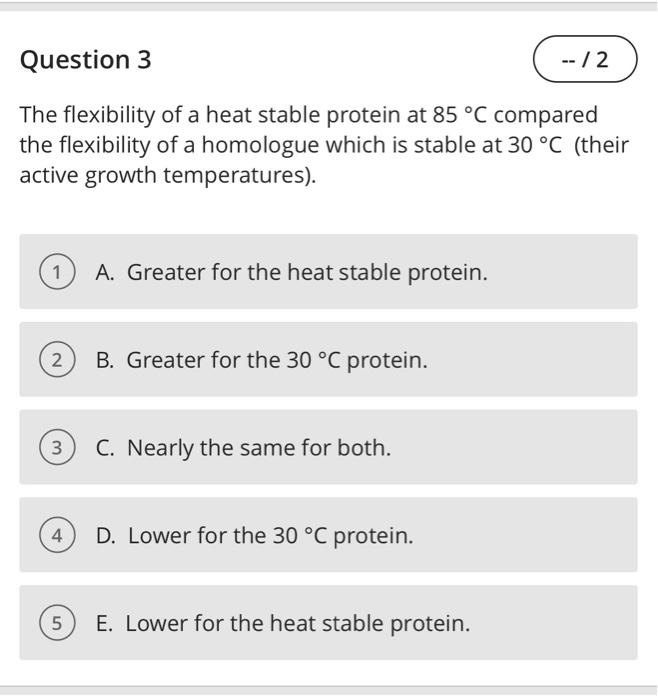 Question 3

-- / 2

The flexibility of a heat stable protein at 85 °C compared the flexibility of a homologue which is stable at 30 °C (their active growth temperatures).

1 A. Greater for the heat stable protein.

2 B. Greater for the 30 °C protein.

3 C. Nearly the same for both.

4 D. Lower for the 30 °C protein.

5 E. Lower for the heat stable protein.